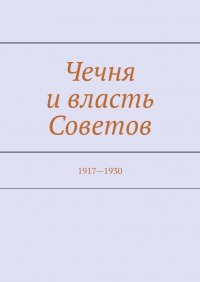 Чечня
и власть
Советов

1917—1930